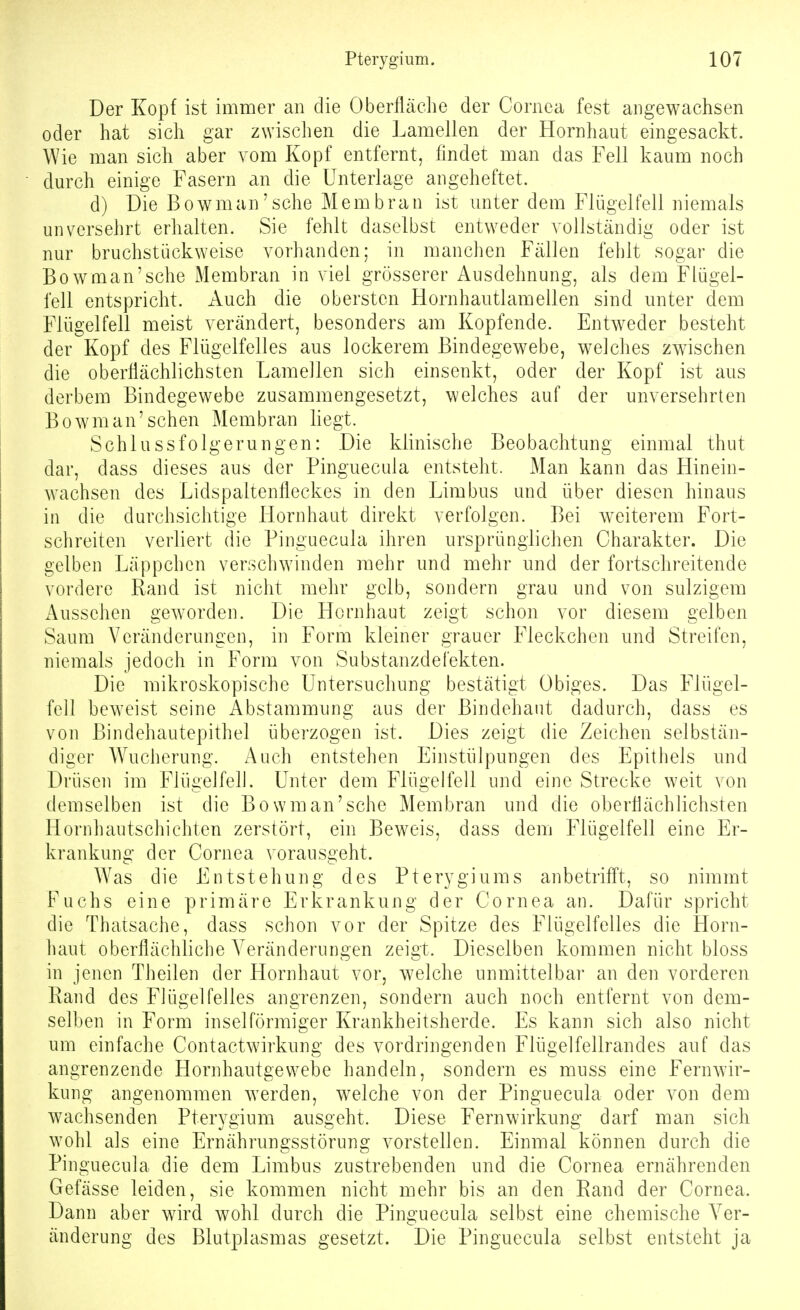 Pterygium. 107

Der Kopf ist immer an die Oberfläche der Cornea fest angewachsen oder hat sich gar zwischen die Lamellen der Hornhaut eingesackt. Wie man sich aber vom Kopf entfernt, findet man das Fell kaum noch durch einige Fasern an die Unterlage angeheftet.

d) Die Bowman'sche Membran ist unter dem Flügelfell niemals unversehrt erhalten. Sie fehlt daselbst entweder vollständig oder ist nur bruchstückweise vorhanden; in manchen Fällen fehlt sogar die Bowman'sche Membran in viel grösserer Ausdehnung, als dem Flügelfell entspricht. Auch die obersten Hornhautlamellen sind unter dem Flügelfell meist verändert, besonders am Kopfende. Entweder besteht der Kopf des Flügelfelles aus lockerem Bindegewebe, welches zwischen die oberflächlichsten Lamellen sich einsenkt, oder der Kopf ist aus derbem Bindegewebe zusammengesetzt, welches auf der unversehrten Bowman'schen Membran liegt.

Schlussfolgerungen: Die klinische Beobachtung einmal thut dar, dass dieses aus der Pinguecula entsteht. Man kann das Hineinwachsen des Lidspaltenfleckes in den Limbus und über diesen hinaus in die durchsichtige Hornhaut direkt verfolgen. Bei weiterem Fortschreiten verliert die Pinguecula ihren ursprünglichen Charakter. Die gelben Läppchen verschwinden mehr und mehr und der fortschreitende vordere Rand ist nicht mehr gelb, sondern grau und von sulzigem Aussehen geworden. Die Hornhaut zeigt schon vor diesem gelben Saum Veränderungen, in Form kleiner grauer Fleckchen und Streifen, niemals jedoch in Form von Substanzdefekten.

Die mikroskopische Untersuchung bestätigt Obiges. Das Flügelfell beweist seine Abstammung aus der Bindehaut dadurch, dass es von Bindehautepithel überzogen ist. Dies zeigt die Zeichen selbständiger Wucherung. Auch entstehen Einstülpungen des Epithels und Drüsen im Flügelfell. Unter dem Flügelfell und eine Strecke weit von demselben ist die Bowman'sche Membran und die oberflächlichsten Hornhautschichten zerstört, ein Beweis, dass dem Flügelfell eine Erkrankung der Cornea vorausgeht.

Was die Entstehung des Pterygiums anbetrifft, so nimmt Fuchs eine primäre Erkrankung der Cornea an. Dafür spricht die Thatsache, dass schon vor der Spitze des Flügelfelles die Hornhaut oberflächliche Veränderungen zeigt. Dieselben kommen nicht bloss in jenen Theilen der Hornhaut vor, welche unmittelbar an den vorderen Rand des Flügelfelles angrenzen, sondern auch noch entfernt von demselben in Form inselförmiger Krankheitsherde. Es kann sich also nicht um einfache Contactwirkung des vordringenden Flügelfellrandes auf das angrenzende Hornhautgewebe handeln, sondern es muss eine Fernwirkung angenommen werden, welche von der Pinguecula oder von dem wachsenden Pterygium ausgeht. Diese Fernwirkung darf man sich wohl als eine Ernährungsstörung vorstellen. Einmal können durch die Pinguecula die dem Limbus zustrebenden und die Cornea ernährenden Gefässe leiden, sie kommen nicht mehr bis an den Rand der Cornea. Dann aber wird wohl durch die Pinguecula selbst eine chemische Veränderung des Blutplasmas gesetzt. Die Pinguecula selbst entsteht ja